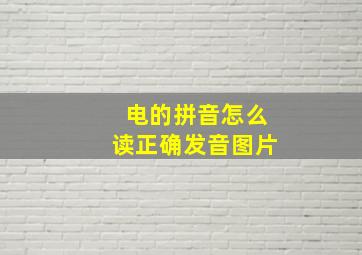 电的拼音怎么读正确发音图片